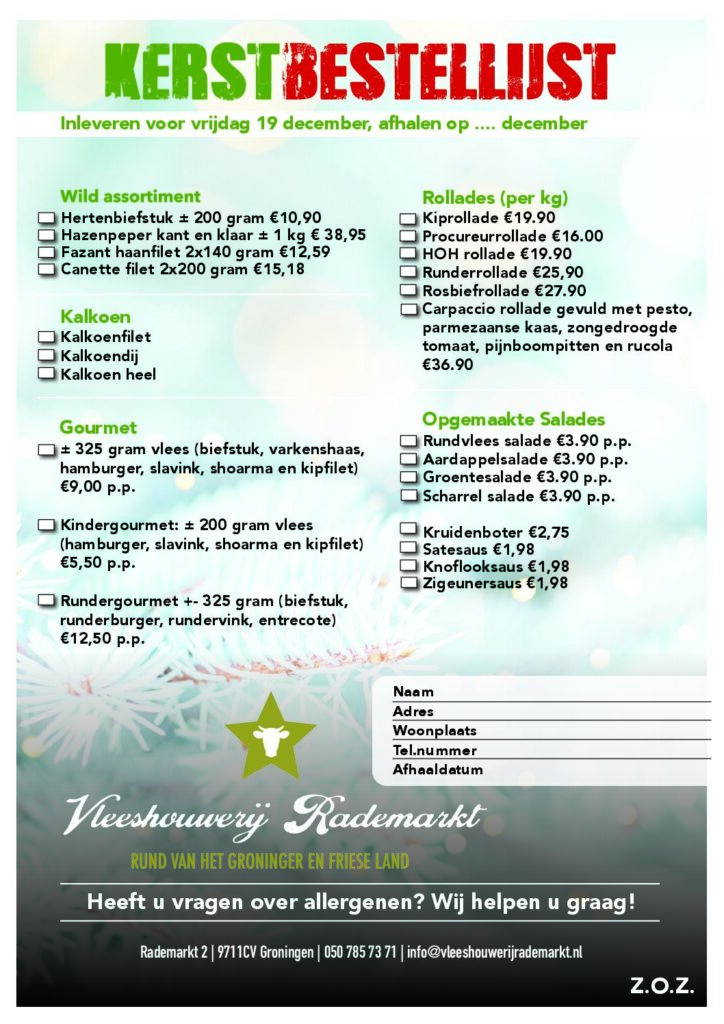 KERSTBESTELLIJST

Inleveren voor vrijdag 19 december, afhalen op .... december

Wild assortiment
Hertenbiefstuk ± 200 gram €10,90
Hazenpeper kant en klaar ± 1 kg € 38,95
Fazant haanfilet 2x140 gram €12,59
Canette filet 2x200 gram €15,18

Kalkoen
Kalkoenfilet
Kalkoendij
Kalkoen heel

Gourmet
± 325 gram vlees (biefstuk, varkenshaas, hamburger, slavink, shoarma en kipfilet) €9,00 p.p.

Kindergourmet: ± 200 gram vlees (hamburger, slavink, shoarma en kipfilet) €5,50 p.p.

Rundergourmet +- 325 gram (biefstuk, runderburger, rundervink, entrecote) €12,50 p.p.

Rollades (per kg)
Kiprollade €19.90
Procureurrollade €16.00
HOH rollade €19.90
Runderrollade €25,90
Rosbiefrollade €27.90
Carpaccio rollade gevuld met pesto, parmezaanse kaas, zongedroogde tomaat, pijnboompitten en rucola €36.90

Opgemaakte Salades
Rundvlees salade €3.90 p.p.
Aardappelsalade €3.90 p.p.
Groentesalade €3.90 p.p.
Scharrel salade €3.90 p.p.

Kruidenboter €2,75
Satesaus €1,98
Knoflooksaus €1,98
Zigeunersaus €1,98

Naam
Adres
Woonplaats
Tel.nummer
Afhaaldatum

Vleeshouwerij Rademarkt
RUND VAN HET GRONINGER EN FRIESE LAND

Heeft u vragen over allergenen? Wij helpen u graag!

Rademarkt 2 | 9711CV Groningen | 050 785 73 71 | info@vleeshouwerijrademarkt.nl

Z.O.Z.